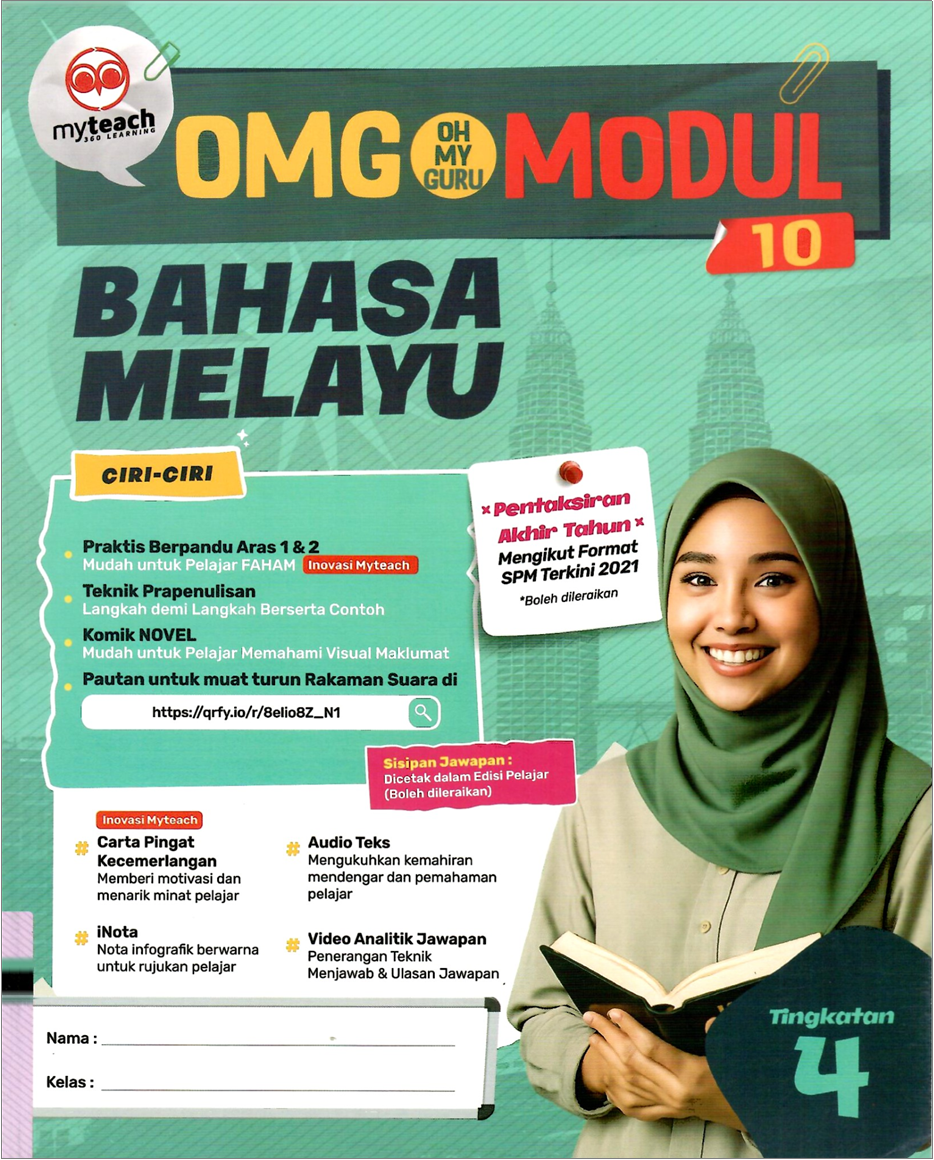 myteach
360 LEARNING

OMG OH MY GURU MODUL 10

BAHASA MELAYU

CIRI-CIRI

Praktis Berpandu Aras 1 & 2
Mudah untuk Pelajar FAHAM Inovasi Myteach

Teknik Prapenulisan
Langkah demi Langkah Berserta Contoh

Komik NOVEL
Mudah untuk Pelajar Memahami Visual Maklumat

Pautan untuk muat turun Rakaman Suara di

https://qrfy.io/r/8elio8Z_N1

× Pentaksiran Akhir Tahun ×
Mengikut Format SPM Terkini 2021
*Boleh dileraikan

Sisipan Jawapan :
Dicetak dalam Edisi Pelajar (Boleh dileraikan)

Inovasi Myteach
Carta Pingat Kecemerlangan
Memberi motivasi dan menarik minat pelajar

iNota
Nota infografik berwarna untuk rujukan pelajar

Audio Teks
Mengukuhkan kemahiran mendengar dan pemahaman pelajar

Video Analitik Jawapan
Penerangan Teknik Menjawab & Ulasan Jawapan

Nama :

Kelas :

Tingkatan 4